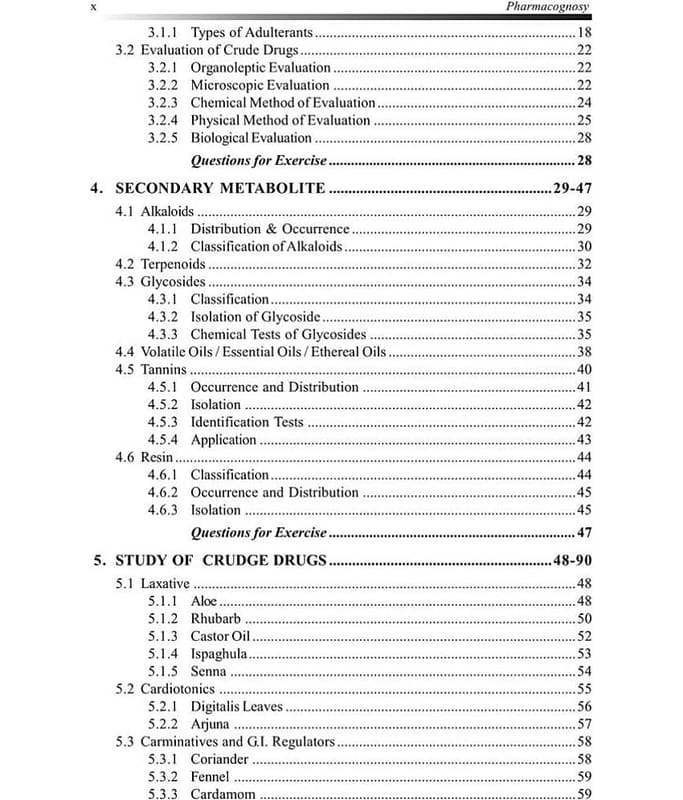 x Pharmacognosy

3.1.1 Types of Adulterants ........ 18
3.2 Evaluation of Crude Drugs ........ 22
3.2.1 Organoleptic Evaluation ........ 22
3.2.2 Microscopic Evaluation ........ 22
3.2.3 Chemical Method of Evaluation ........ 24
3.2.4 Physical Method of Evaluation ........ 25
3.2.5 Biological Evaluation ........ 28
Questions for Exercise ........ 28

4. SECONDARY METABOLITE ........ 29-47
4.1 Alkaloids ........ 29
4.1.1 Distribution & Occurrence ........ 29
4.1.2 Classification of Alkaloids ........ 30
4.2 Terpenoids ........ 32
4.3 Glycosides ........ 34
4.3.1 Classification ........ 34
4.3.2 Isolation of Glycoside ........ 35
4.3.3 Chemical Tests of Glycosides ........ 35
4.4 Volatile Oils / Essential Oils / Ethereal Oils ........ 38
4.5 Tannins ........ 40
4.5.1 Occurrence and Distribution ........ 41
4.5.2 Isolation ........ 42
4.5.3 Identification Tests ........ 42
4.5.4 Application ........ 43
4.6 Resin ........ 44
4.6.1 Classification ........ 44
4.6.2 Occurrence and Distribution ........ 45
4.6.3 Isolation ........ 45
Questions for Exercise ........ 47

5. STUDY OF CRUDGE DRUGS ........ 48-90
5.1 Laxative ........ 48
5.1.1 Aloe ........ 48
5.1.2 Rhubarb ........ 50
5.1.3 Castor Oil ........ 52
5.1.4 Ispaghula ........ 53
5.1.5 Senna ........ 54
5.2 Cardiotonics ........ 55
5.2.1 Digitalis Leaves ........ 56
5.2.2 Arjuna ........ 57
5.3 Carminatives and G.I. Regulators ........ 58
5.3.1 Coriander ........ 58
5.3.2 Fennel ........ 59
5.3.3 Cardamom ........ 59